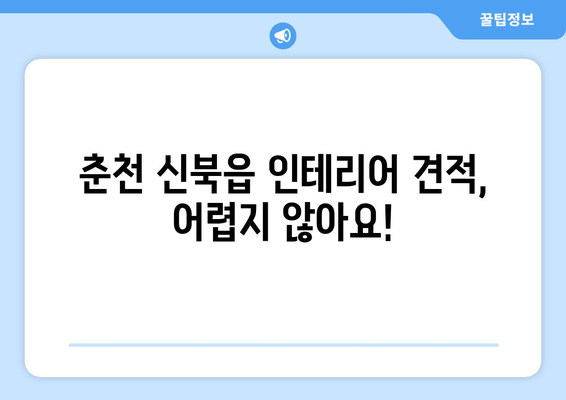 꿀팁정보

춘천 신북읍 인테리어 견적, 어렵지 않아요!